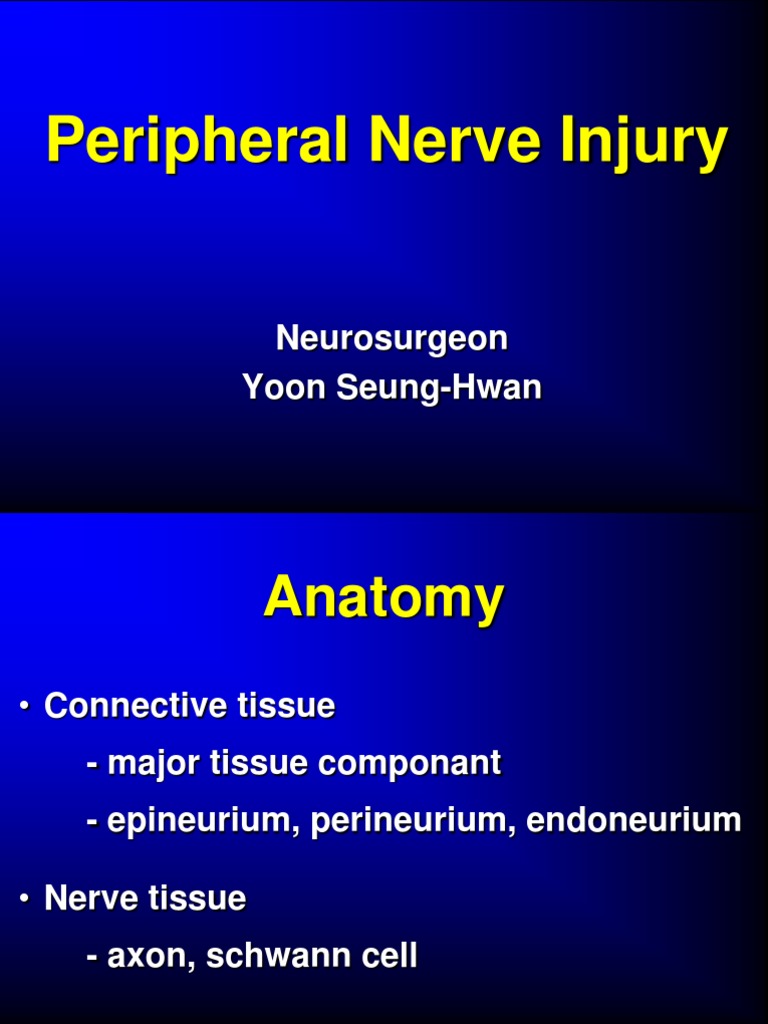 Peripheral Nerve Injury

Neurosurgeon
Yoon Seung-Hwan

Anatomy

• Connective tissue
- major tissue componant
- epineurium, perineurium, endoneurium

• Nerve tissue
- axon, schwann cell